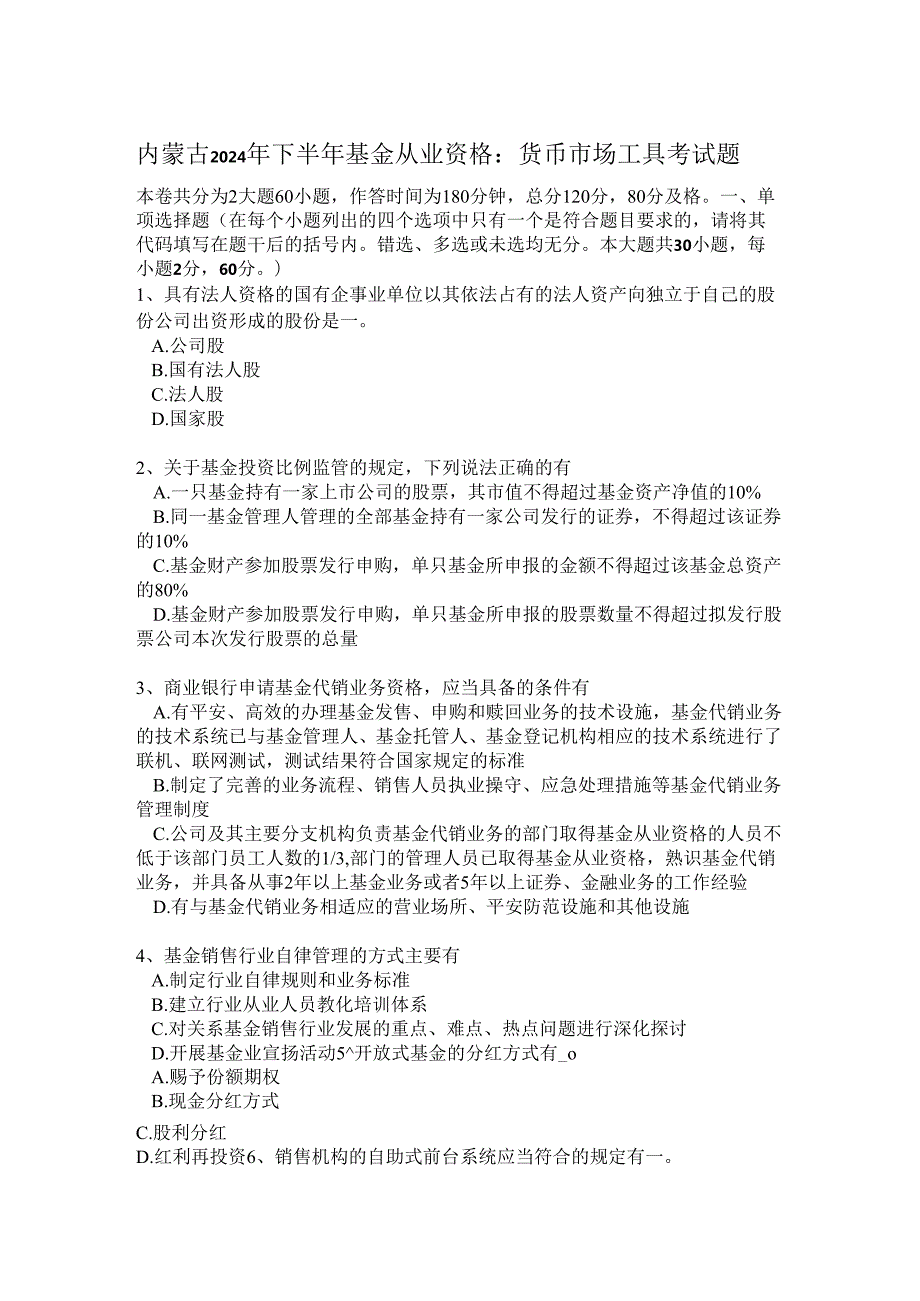 内蒙古2024年下半年基金从业资格：货币市场工具考试题

本卷共分为2大题60小题，作答时间为180分钟，总分120分，80分及格。一、单项选择题（在每个小题列出的四个选项中只有一个是符合题目要求的，请将其代码填写在题干后的括号内。错选、多选或未选均无分。本大题共30小题，每小题2分，60分。）

1、具有法人资格的国有企事业单位以其依法占有的法人资产向独立于自己的股份公司出资形成的股份是一。
A.公司股
B.国有法人股
C.法人股
D.国家股

2、关于基金投资比例监管的规定，下列说法正确的有
A.一只基金持有一家上市公司的股票，其市值不得超过基金资产净值的10%
B.同一基金管理人管理的全部基金持有一家公司发行的证券，不得超过该证券的10%
C.基金财产参加股票发行申购，单只基金所申报的金额不得超过该基金总资产的80%
D.基金财产参加股票发行申购，单只基金所申报的股票数量不得超过拟发行股票公司本次发行股票的总量

3、商业银行申请基金代销业务资格，应当具备的条件有
A.有平安、高效的办理基金发售、申购和赎回业务的技术设施，基金代销业务的技术系统已与基金管理人、基金托管人、基金登记机构相应的技术系统进行了联机、联网测试，测试结果符合国家规定的标准
B.制定了完善的业务流程、销售人员执业操守、应急处理措施等基金代销业务管理制度
C.公司及其主要分支机构负责基金代销业务的部门取得基金从业资格的人员不低于该部门员工人数的1/3,部门的管理人员已取得基金从业资格，熟识基金代销业务，并具备从事2年以上基金业务或者5年以上证券、金融业务的工作经验
D.有与基金代销业务相适应的营业场所、平安防范设施和其他设施

4、基金销售行业自律管理的方式主要有
A.制定行业自律规则和业务标准
B.建立行业从业人员教化培训体系
C.对关系基金销售行业发展的重点、难点、热点问题进行深化探讨
D.开展基金业宣扬活动5^开放式基金的分红方式有_o
A.赐予份额期权
B.现金分红方式
C.股利分红
D.红利再投资6、销售机构的自助式前台系统应当符合的规定有一。